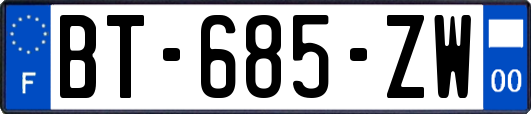 F
BT-685-ZW
00